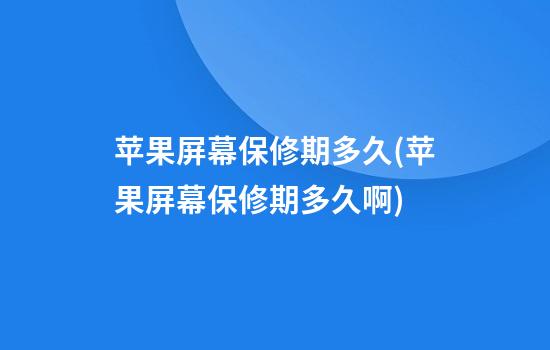 苹果屏幕保修期多久(苹果屏幕保修期多久啊)